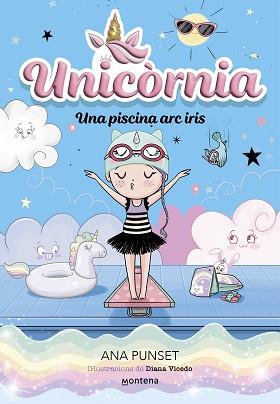 Unicòrnia

Una piscina arc iris

ANA PUNSET

Il·lustracions de Diana Vicedo

montena